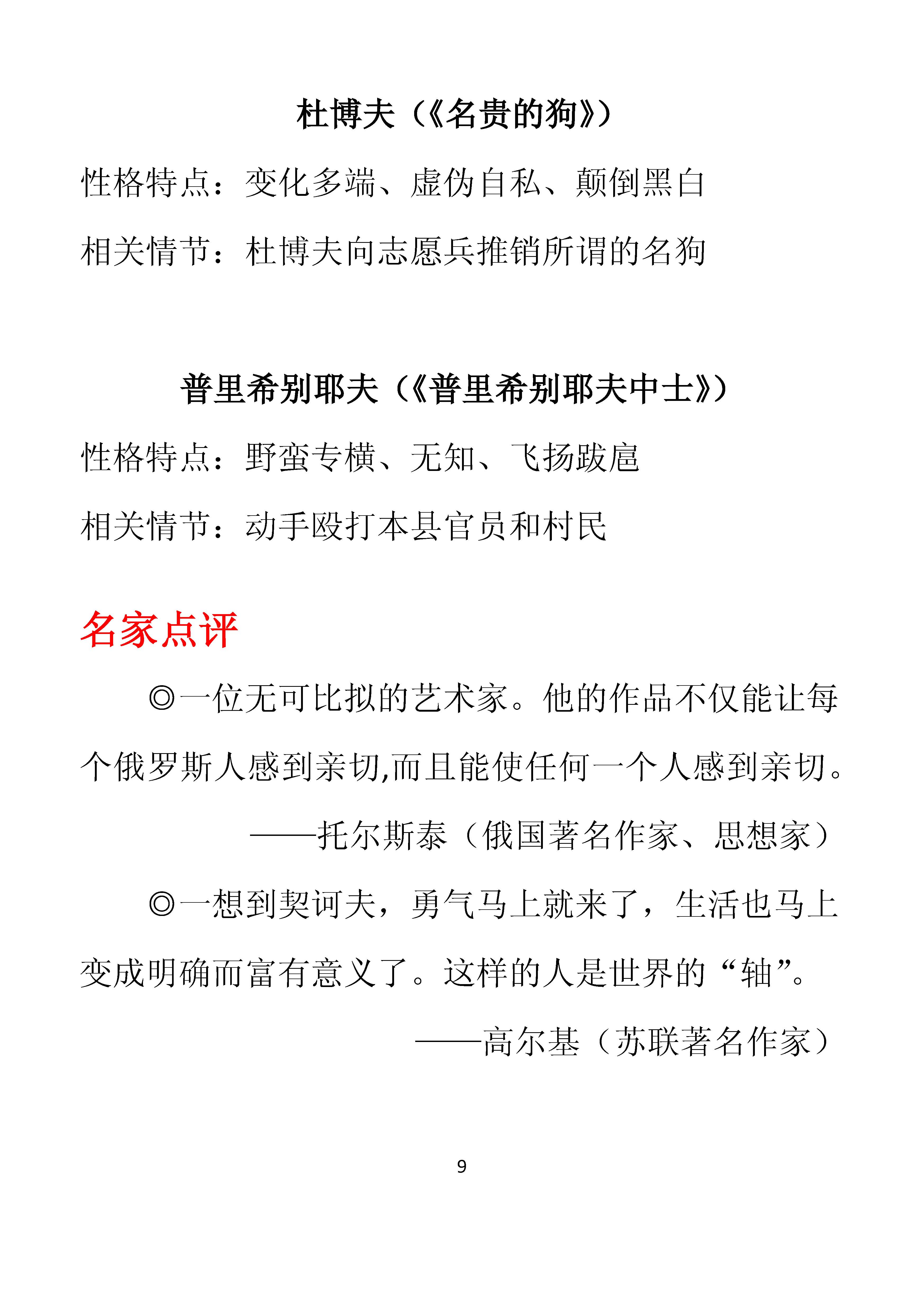 杜博夫（《名贵的狗》）

性格特点：变化多端、虚伪自私、颠倒黑白

相关情节：杜博夫向志愿兵推销所谓的名狗

普里希别耶夫（《普里希别耶夫中士》）

性格特点：野蛮专横、无知、飞扬跋扈

相关情节：动手殴打本县官员和村民

名家点评

◎一位无可比拟的艺术家。他的作品不仅能让每个俄罗斯人感到亲切,而且能使任何一个人感到亲切。

——托尔斯泰（俄国著名作家、思想家）

◎一想到契诃夫，勇气马上就来了，生活也马上变成明确而富有意义了。这样的人是世界的“轴”。

——高尔基（苏联著名作家）

9